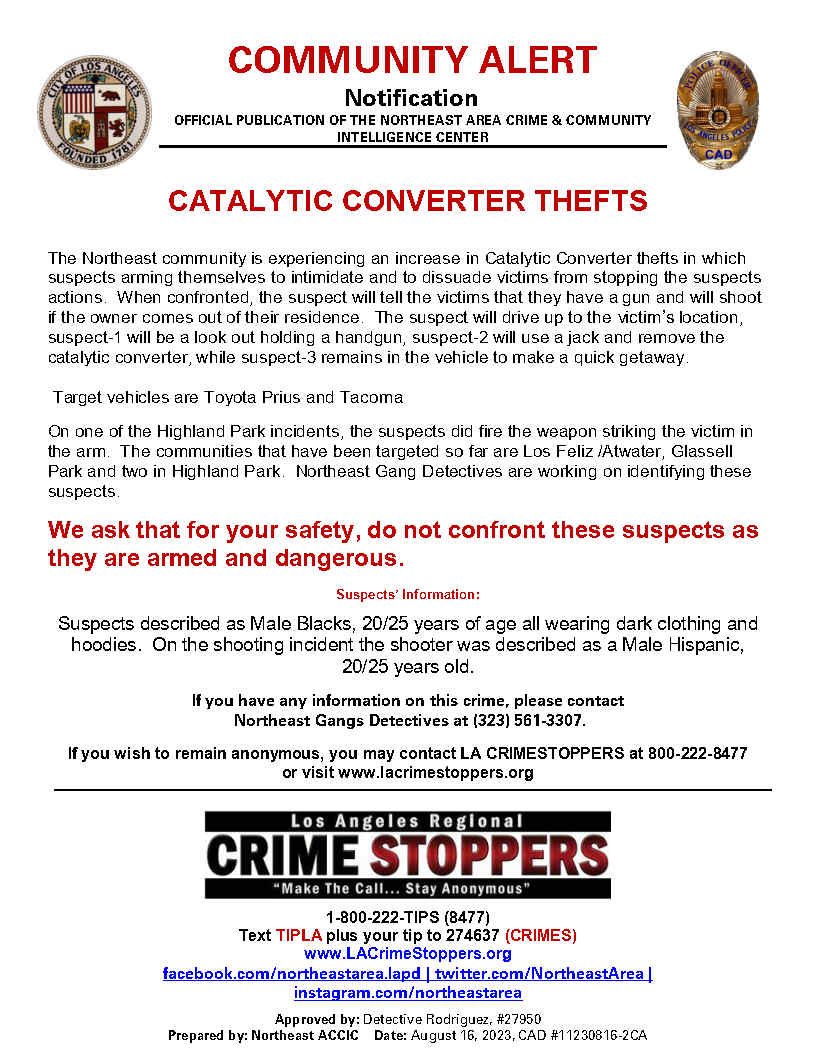 CITY OF LOS ANGELES
FOUNDED 1781

COMMUNITY ALERT
Notification
OFFICIAL PUBLICATION OF THE NORTHEAST AREA CRIME & COMMUNITY INTELLIGENCE CENTER

POLICE OFFICER
LOS ANGELES POLICE
CAD

CATALYTIC CONVERTER THEFTS

The Northeast community is experiencing an increase in Catalytic Converter thefts in which suspects arming themselves to intimidate and to dissuade victims from stopping the suspects actions. When confronted, the suspect will tell the victims that they have a gun and will shoot if the owner comes out of their residence. The suspect will drive up to the victim's location, suspect-1 will be a look out holding a handgun, suspect-2 will use a jack and remove the catalytic converter, while suspect-3 remains in the vehicle to make a quick getaway.

Target vehicles are Toyota Prius and Tacoma

On one of the Highland Park incidents, the suspects did fire the weapon striking the victim in the arm. The communities that have been targeted so far are Los Feliz /Atwater, Glassell Park and two in Highland Park. Northeast Gang Detectives are working on identifying these suspects.

We ask that for your safety, do not confront these suspects as they are armed and dangerous.

Suspects' Information:

Suspects described as Male Blacks, 20/25 years of age all wearing dark clothing and hoodies. On the shooting incident the shooter was described as a Male Hispanic, 20/25 years old.

If you have any information on this crime, please contact Northeast Gangs Detectives at (323) 561-3307.

If you wish to remain anonymous, you may contact LA CRIMESTOPPERS at 800-222-8477 or visit www.lacrimestoppers.org

Los Angeles Regional
CRIME STOPPERS
"Make The Call... Stay Anonymous"

1-800-222-TIPS (8477)
Text TIPLA plus your tip to 274637 (CRIMES)
www.LACrimeStoppers.org
facebook.com/northeastarea.lapd | twitter.com/NortheastArea | instagram.com/northeastarea

Approved by: Detective Rodriguez, #27950
Prepared by: Northeast ACCIC Date: August 16, 2023, CAD #11230816-2CA